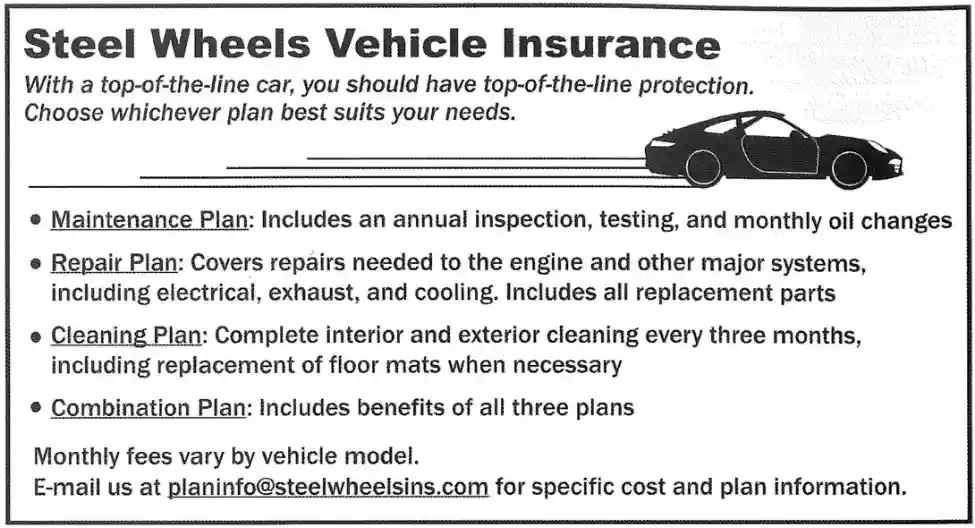 Steel Wheels Vehicle Insurance

With a top-of-the-line car, you should have top-of-the-line protection. Choose whichever plan best suits your needs.

• Maintenance Plan: Includes an annual inspection, testing, and monthly oil changes

• Repair Plan: Covers repairs needed to the engine and other major systems, including electrical, exhaust, and cooling. Includes all replacement parts

• Cleaning Plan: Complete interior and exterior cleaning every three months, including replacement of floor mats when necessary

• Combination Plan: Includes benefits of all three plans

Monthly fees vary by vehicle model.
E-mail us at planinfo@steelwheelsins.com for specific cost and plan information.